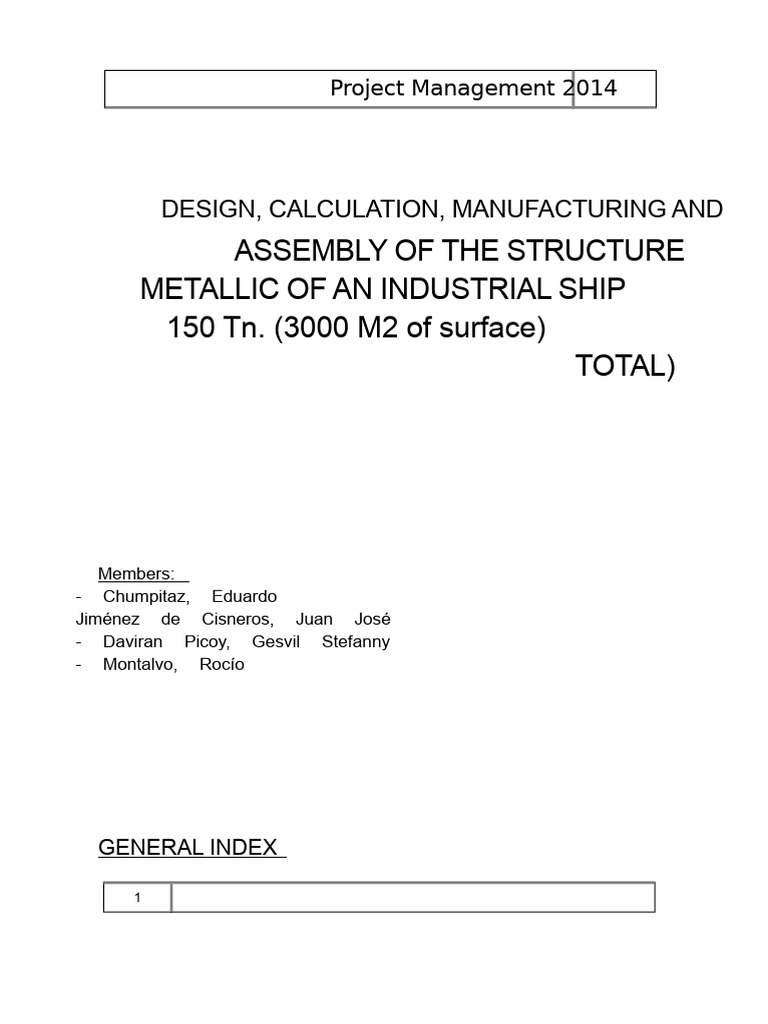 Project Management 2014

DESIGN, CALCULATION, MANUFACTURING AND

ASSEMBLY OF THE STRUCTURE METALLIC OF AN INDUSTRIAL SHIP 150 Tn. (3000 M2 of surface) TOTAL)

Members:
- Chumpitaz, Eduardo
Jiménez de Cisneros, Juan José
- Daviran Picoy, Gesvil Stefanny
- Montalvo, Rocío

GENERAL INDEX

1